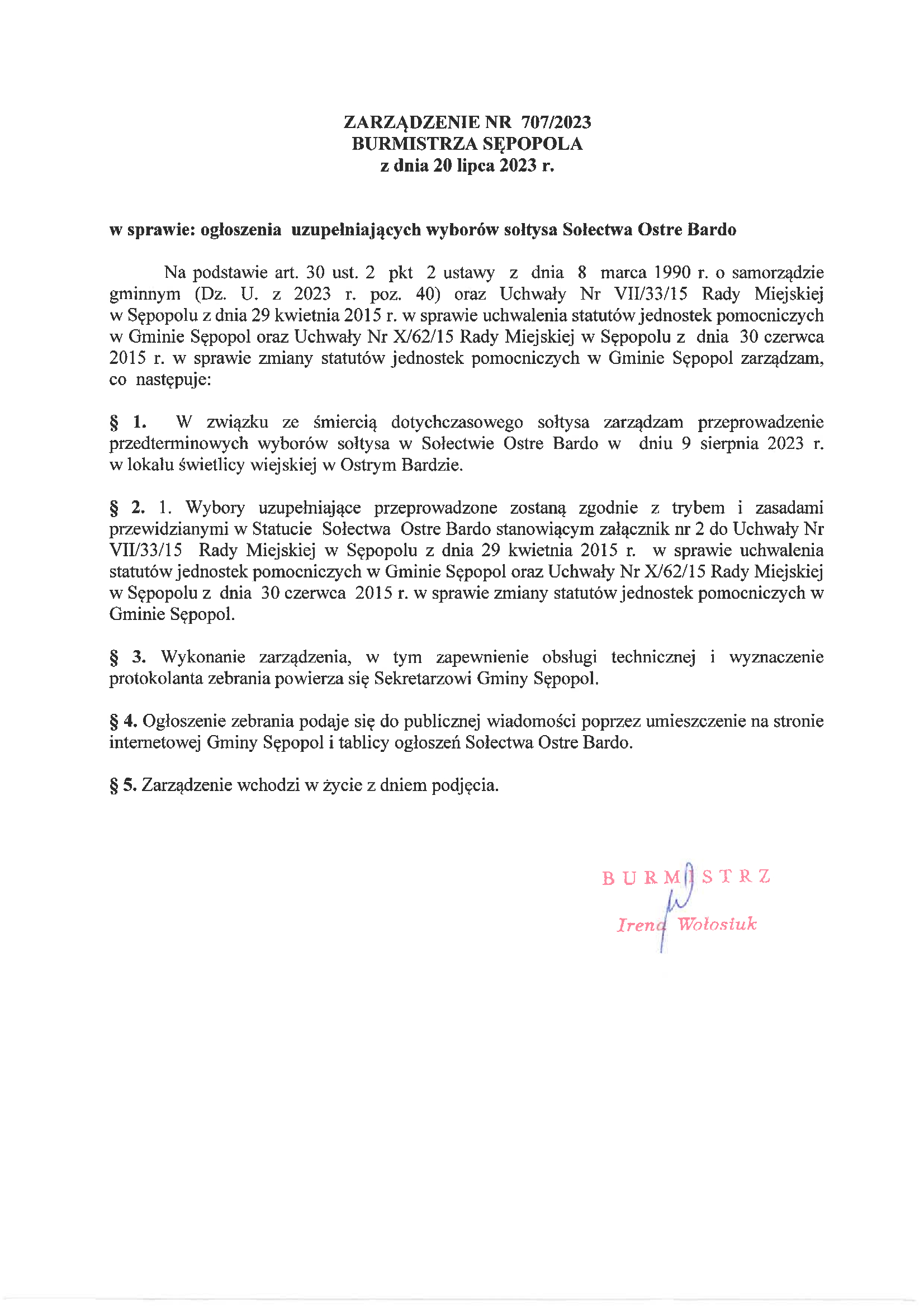 ZARZĄDZENIE NR 707/2023
BURMISTRZA SĘPOPOLA
z dnia 20 lipca 2023 r.

w sprawie: ogłoszenia uzupełniających wyborów sołtysa Sołectwa Ostre Bardo

Na podstawie art. 30 ust. 2 pkt 2 ustawy z dnia 8 marca 1990 r. o samorządzie gminnym (Dz. U. z 2023 r. poz. 40) oraz Uchwały Nr VII/33/15 Rady Miejskiej w Sępopolu z dnia 29 kwietnia 2015 r. w sprawie uchwalenia statutów jednostek pomocniczych w Gminie Sępopol oraz Uchwały Nr X/62/15 Rady Miejskiej w Sępopolu z dnia 30 czerwca 2015 r. w sprawie zmiany statutów jednostek pomocniczych w Gminie Sępopol zarządzam, co następuje:

§ 1. W związku ze śmiercią dotychczasowego sołtysa zarządzam przeprowadzenie przedterminowych wyborów sołtysa w Sołectwie Ostre Bardo w dniu 9 sierpnia 2023 r. w lokalu świetlicy wiejskiej w Ostrym Bardzie.

§ 2. 1. Wybory uzupełniające przeprowadzone zostaną zgodnie z trybem i zasadami przewidzianymi w Statucie Sołectwa Ostre Bardo stanowiącym załącznik nr 2 do Uchwały Nr VII/33/15 Rady Miejskiej w Sępopolu z dnia 29 kwietnia 2015 r. w sprawie uchwalenia statutów jednostek pomocniczych w Gminie Sępopol oraz Uchwały Nr X/62/15 Rady Miejskiej w Sępopolu z dnia 30 czerwca 2015 r. w sprawie zmiany statutów jednostek pomocniczych w Gminie Sępopol.

§ 3. Wykonanie zarządzenia, w tym zapewnienie obsługi technicznej i wyznaczenie protokolanta zebrania powierza się Sekretarzowi Gminy Sępopol.

§ 4. Ogłoszenie zebrania podaje się do publicznej wiadomości poprzez umieszczenie na stronie internetowej Gminy Sępopol i tablicy ogłoszeń Sołectwa Ostre Bardo.

§ 5. Zarządzenie wchodzi w życie z dniem podjęcia.

BURMISTRZ
Irena Wołosiuk